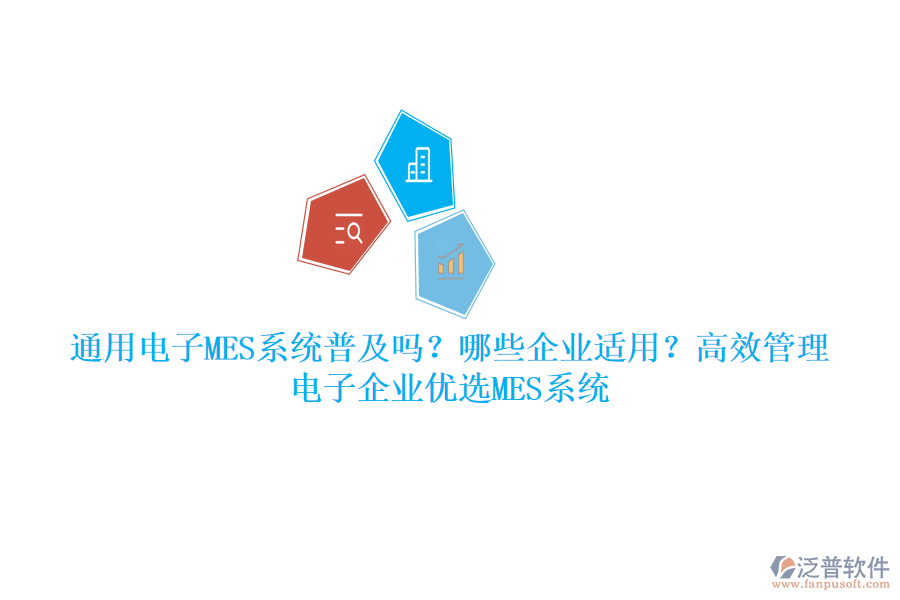 通用电子MES系统普及吗？哪些企业适用？高效管理电子企业优选MES系统

泛普软件
www.fanpusoft.com